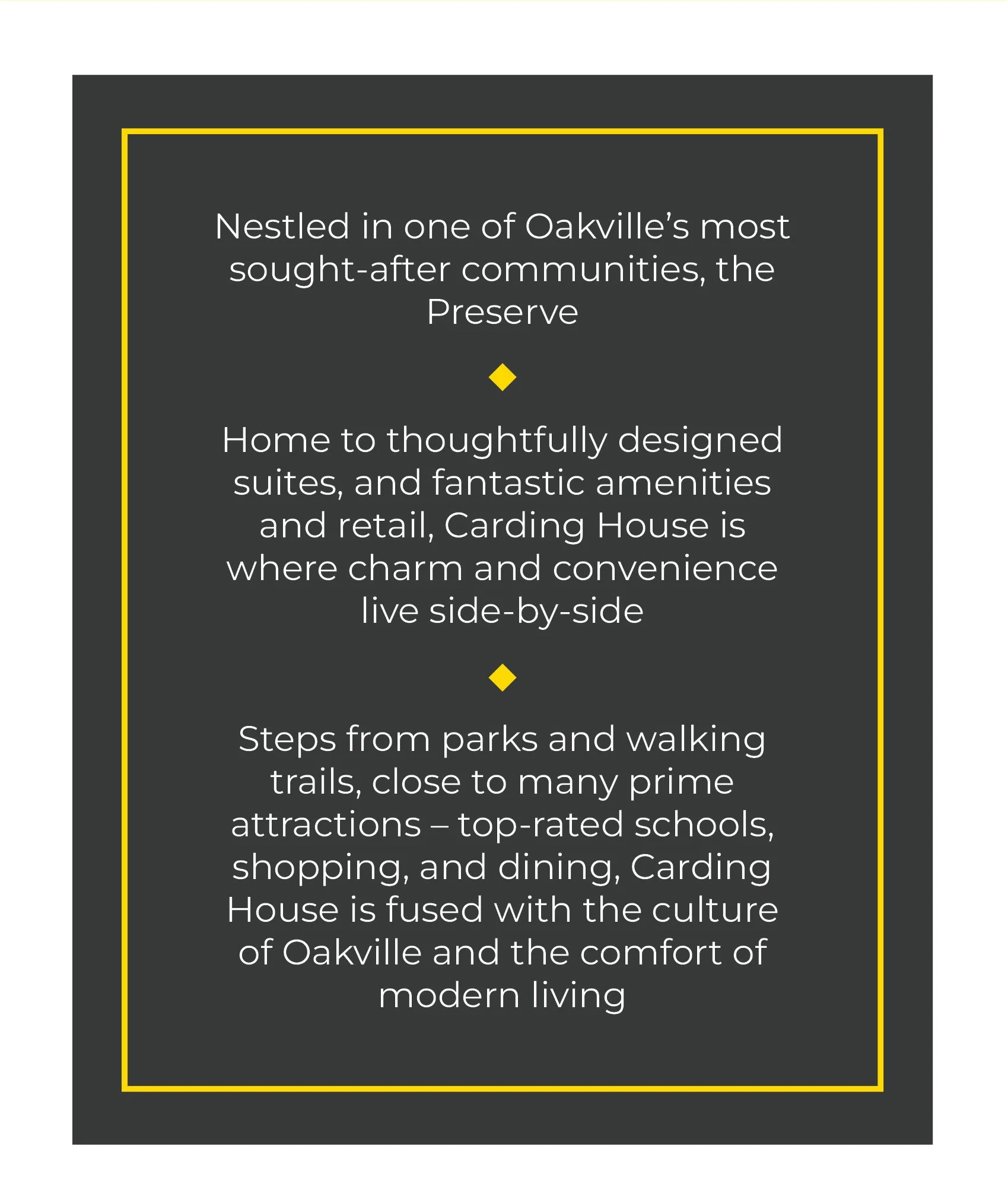 Nestled in one of Oakville's most sought-after communities, the Preserve

Home to thoughtfully designed suites, and fantastic amenities and retail, Carding House is where charm and convenience live side-by-side

Steps from parks and walking trails, close to many prime attractions – top-rated schools, shopping, and dining, Carding House is fused with the culture of Oakville and the comfort of modern living